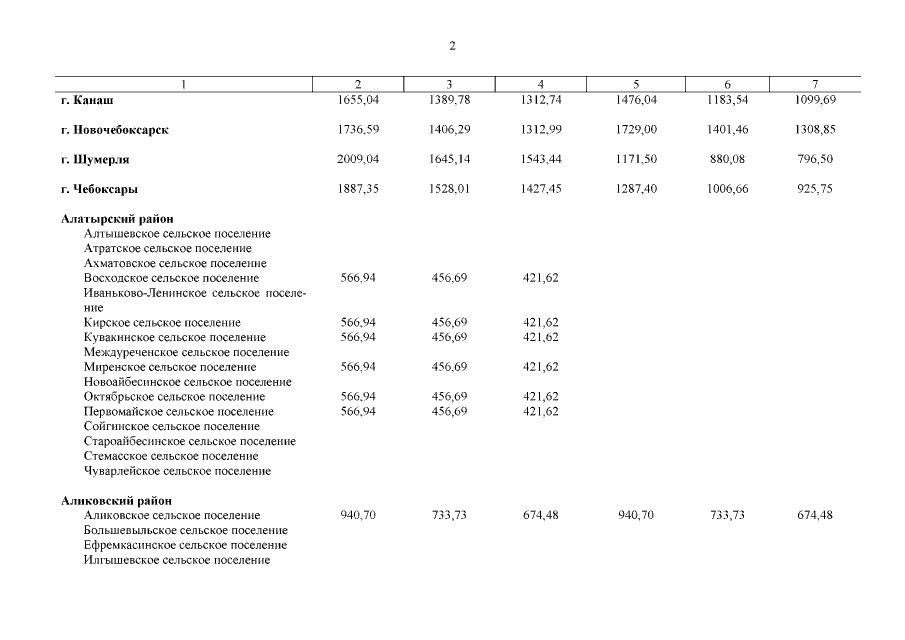 2

| 1 | 2 | 3 | 4 | 5 | 6 | 7 |
|---|---|---|---|---|---|---|
| г. Канаш | 1655,04 | 1389,78 | 1312,74 | 1476,04 | 1183,54 | 1099,69 |
| г. Новочебоксарск | 1736,59 | 1406,29 | 1312,99 | 1729,00 | 1401,46 | 1308,85 |
| г. Шумерля | 2009,04 | 1645,14 | 1543,44 | 1171,50 | 880,08 | 796,50 |
| г. Чебоксары | 1887,35 | 1528,01 | 1427,45 | 1287,40 | 1006,66 | 925,75 |
| Алатырский район | | | | | | |
| Алтышевское сельское поселение | | | | | | |
| Атратское сельское поселение | | | | | | |
| Ахматовское сельское поселение | | | | | | |
| Восходское сельское поселение | 566,94 | 456,69 | 421,62 | | | |
| Иваньково-Ленинское сельское поселение | | | | | | |
| Кирское сельское поселение | 566,94 | 456,69 | 421,62 | | | |
| Кувакинское сельское поселение | 566,94 | 456,69 | 421,62 | | | |
| Междуреченское сельское поселение | | | | | | |
| Миренское сельское поселение | 566,94 | 456,69 | 421,62 | | | |
| Новоайбесинское сельское поселение | | | | | | |
| Октябрьское сельское поселение | 566,94 | 456,69 | 421,62 | | | |
| Первомайское сельское поселение | 566,94 | 456,69 | 421,62 | | | |
| Сойгинское сельское поселение | | | | | | |
| Староайбесинское сельское поселение | | | | | | |
| Стемасское сельское поселение | | | | | | |
| Чуварлейское сельское поселение | | | | | | |
| Аликовский район | | | | | | |
| Аликовское сельское поселение | 940,70 | 733,73 | 674,48 | 940,70 | 733,73 | 674,48 |
| Большевыльское сельское поселение | | | | | | |
| Ефремкасинское сельское поселение | | | | | | |
| Илгышевское сельское поселение | | | | | | |